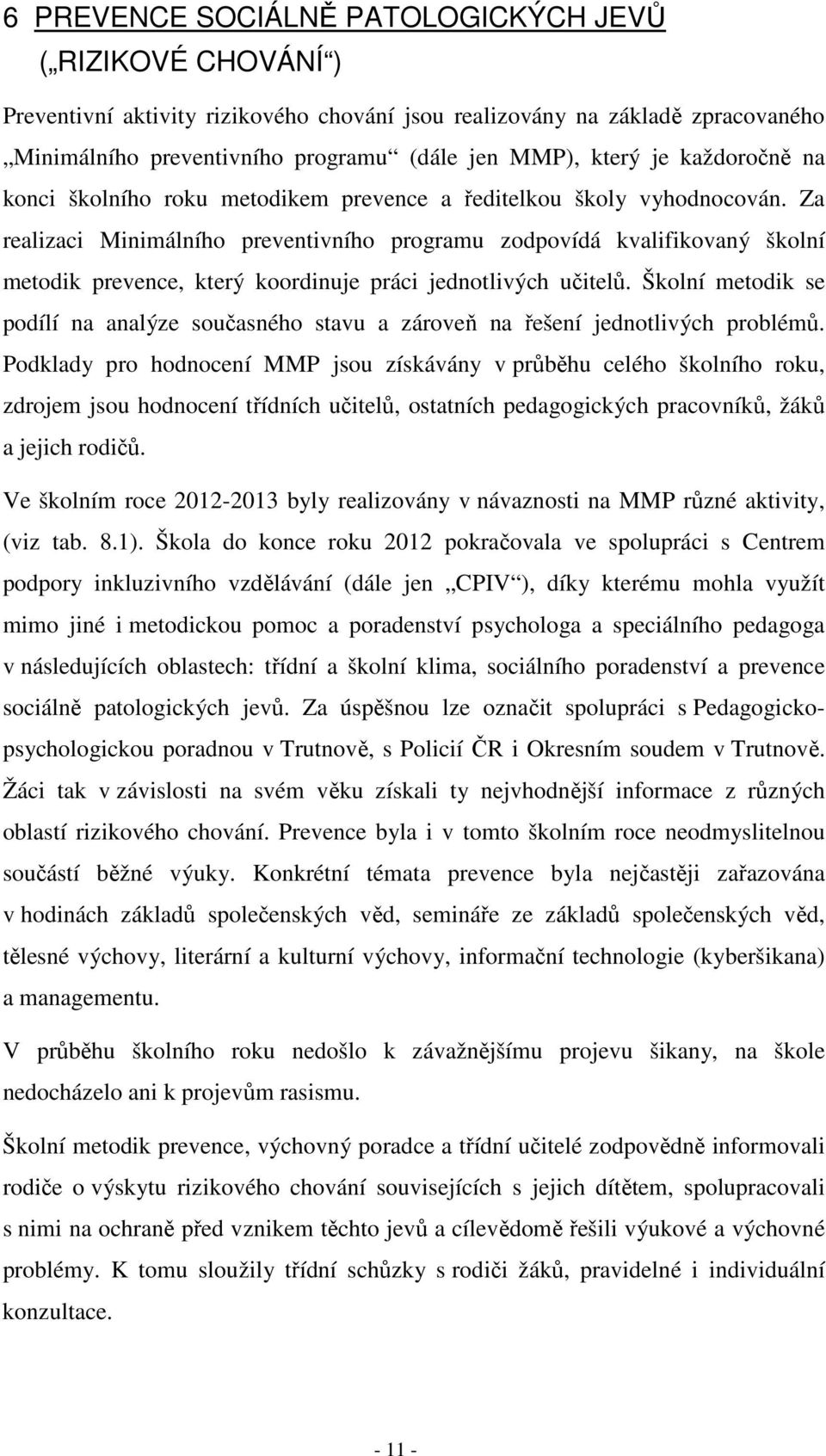 6 PREVENCE SOCIÁLNĚ PATOLOGICKÝCH JEVŮ („RIZIKOVÉ CHOVÁNÍ“)

Preventivní aktivity rizikového chování jsou realizovány na základě zpracovaného „Minimálního preventivního programu“ (dále jen MMP), který je každoročně na konci školního roku metodikem prevence a ředitelkou školy vyhodnocován. Za realizaci Minimálního preventivního programu zodpovídá kvalifikovaný školní metodik prevence, který koordinuje práci jednotlivých učitelů. Školní metodik se podílí na analýze současného stavu a zároveň na řešení jednotlivých problémů. Podklady pro hodnocení MMP jsou získávány v průběhu celého školního roku, zdrojem jsou hodnocení třídních učitelů, ostatních pedagogických pracovníků, žáků a jejich rodičů.

Ve školním roce 2012-2013 byly realizovány v návaznosti na MMP různé aktivity, (viz tab. 8.1). Škola do konce roku 2012 pokračovala ve spolupráci s Centrem podpory inkluzivního vzdělávání (dále jen „CPIV“), díky kterému mohla využít mimo jiné i metodickou pomoc a poradenství psychologa a speciálního pedagoga v následujících oblastech: třídní a školní klima, sociálního poradenství a prevence sociálně patologických jevů. Za úspěšnou lze označit spolupráci s Pedagogicko-psychologickou poradnou v Trutnově, s Policií ČR i Okresním soudem v Trutnově. Žáci tak v závislosti na svém věku získali ty nejvhodnější informace z různých oblastí rizikového chování. Prevence byla i v tomto školním roce neodmyslitelnou součástí běžné výuky. Konkrétní témata prevence byla nejčastěji zařazována v hodinách základů společenských věd, semináře ze základů společenských věd, tělesné výchovy, literární a kulturní výchovy, informační technologie (kyberšikana) a managementu.

V průběhu školního roku nedošlo k závažnějšímu projevu šikany, na škole nedocházelo ani k projevům rasismu.

Školní metodik prevence, výchovný poradce a třídní učitelé zodpovědně informovali rodiče o výskytu rizikového chování souvisejících s jejich dítětem, spolupracovali s nimi na ochraně před vznikem těchto jevů a cílevědomě řešili výukové a výchovné problémy. K tomu sloužily třídní schůzky s rodiči žáků, pravidelné i individuální konzultace.

- 11 -